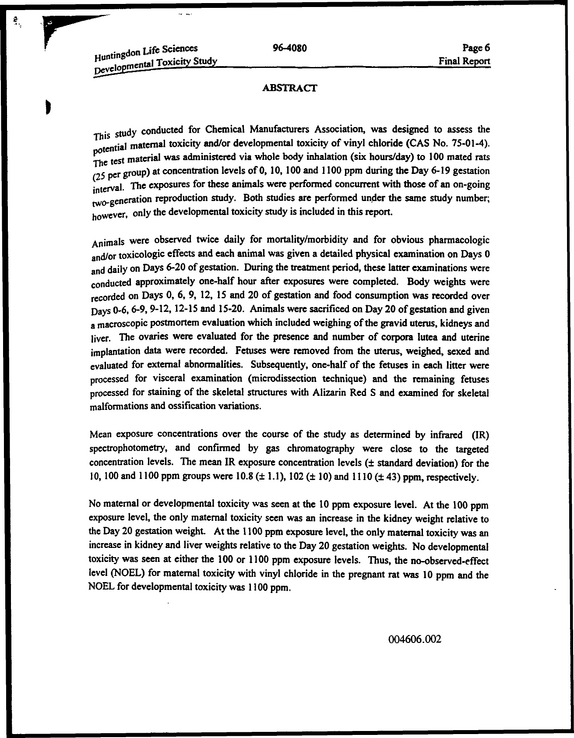 Huntingdon Life Sciences
Developmental Toxicity Study

96-4080

Page 6
Final Report

ABSTRACT

This study conducted for Chemical Manufacturers Association, was designed to assess the potential maternal toxicity and/or developmental toxicity of vinyl chloride (CAS No. 75-01-4). The test material was administered via whole body inhalation (six hours/day) to 100 mated rats (25 per group) at concentration levels of 0, 10, 100 and 1100 ppm during the Day 6-19 gestation interval. The exposures for these animals were performed concurrent with those of an on-going two-generation reproduction study. Both studies are performed under the same study number; however, only the developmental toxicity study is included in this report.

Animals were observed twice daily for mortality/morbidity and for obvious pharmacologic and/or toxicologic effects and each animal was given a detailed physical examination on Days 0 and daily on Days 6-20 of gestation. During the treatment period, these latter examinations were conducted approximately one-half hour after exposures were completed. Body weights were recorded on Days 0, 6, 9, 12, 15 and 20 of gestation and food consumption was recorded over Days 0-6, 6-9, 9-12, 12-15 and 15-20. Animals were sacrificed on Day 20 of gestation and given a macroscopic postmortem evaluation which included weighing of the gravid uterus, kidneys and liver. The ovaries were evaluated for the presence and number of corpora lutea and uterine implantation data were recorded. Fetuses were removed from the uterus, weighed, sexed and evaluated for external abnormalities. Subsequently, one-half of the fetuses in each litter were processed for visceral examination (microdissection technique) and the remaining fetuses processed for staining of the skeletal structures with Alizarin Red S and examined for skeletal malformations and ossification variations.

Mean exposure concentrations over the course of the study as determined by infrared (IR) spectrophotometry, and confirmed by gas chromatography were close to the targeted concentration levels. The mean IR exposure concentration levels (± standard deviation) for the 10, 100 and 1100 ppm groups were 10.8 (± 1.1), 102 (± 10) and 1110 (± 43) ppm, respectively.

No maternal or developmental toxicity was seen at the 10 ppm exposure level. At the 100 ppm exposure level, the only maternal toxicity seen was an increase in the kidney weight relative to the Day 20 gestation weight. At the 1100 ppm exposure level, the only maternal toxicity was an increase in kidney and liver weights relative to the Day 20 gestation weights. No developmental toxicity was seen at either the 100 or 1100 ppm exposure levels. Thus, the no-observed-effect level (NOEL) for maternal toxicity with vinyl chloride in the pregnant rat was 10 ppm and the NOEL for developmental toxicity was 1100 ppm.

004606.002